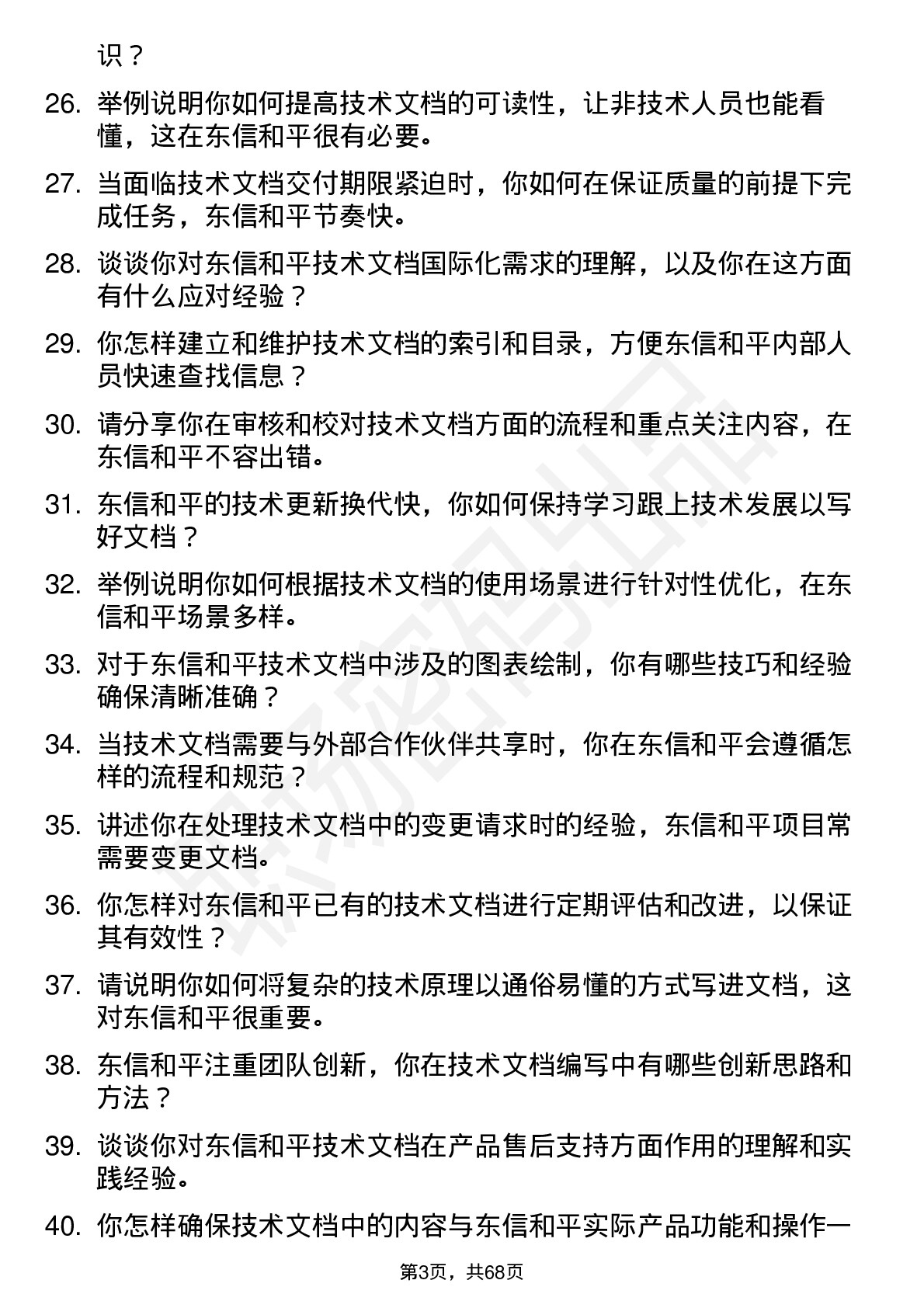 识？

26. 举例说明你如何提高技术文档的可读性，让非技术人员也能看懂，这在东信和平很有必要。

27. 当面临技术文档交付期限紧迫时，你如何在保证质量的前提下完成任务，东信和平节奏快。

28. 谈谈你对东信和平技术文档国际化需求的理解，以及你在这方面有什么应对经验？

29. 你怎样建立和维护技术文档的索引和目录，方便东信和平内部人员快速查找信息？

30. 请分享你在审核和校对技术文档方面的流程和重点关注内容，在东信和平不容出错。

31. 东信和平的技术更新换代快，你如何保持学习跟上技术发展以写好文档？

32. 举例说明你如何根据技术文档的使用场景进行针对性优化，在东信和平场景多样。

33. 对于东信和平技术文档中涉及的图表绘制，你有哪些技巧和经验确保清晰准确？

34. 当技术文档需要与外部合作伙伴共享时，你在东信和平会遵循怎样的流程和规范？

35. 讲述你在处理技术文档中的变更请求时的经验，东信和平项目常需要变更文档。

36. 你怎样对东信和平已有的技术文档进行定期评估和改进，以保证其有效性？

37. 请说明你如何将复杂的技术原理以通俗易懂的方式写进文档，这对东信和平很重要。

38. 东信和平注重团队创新，你在技术文档编写中有哪些创新思路和方法？

39. 谈谈你对东信和平技术文档在产品售后支持方面作用的理解和实践经验。

40. 你怎样确保技术文档中的内容与东信和平实际产品功能和操作一

第3页，共68页